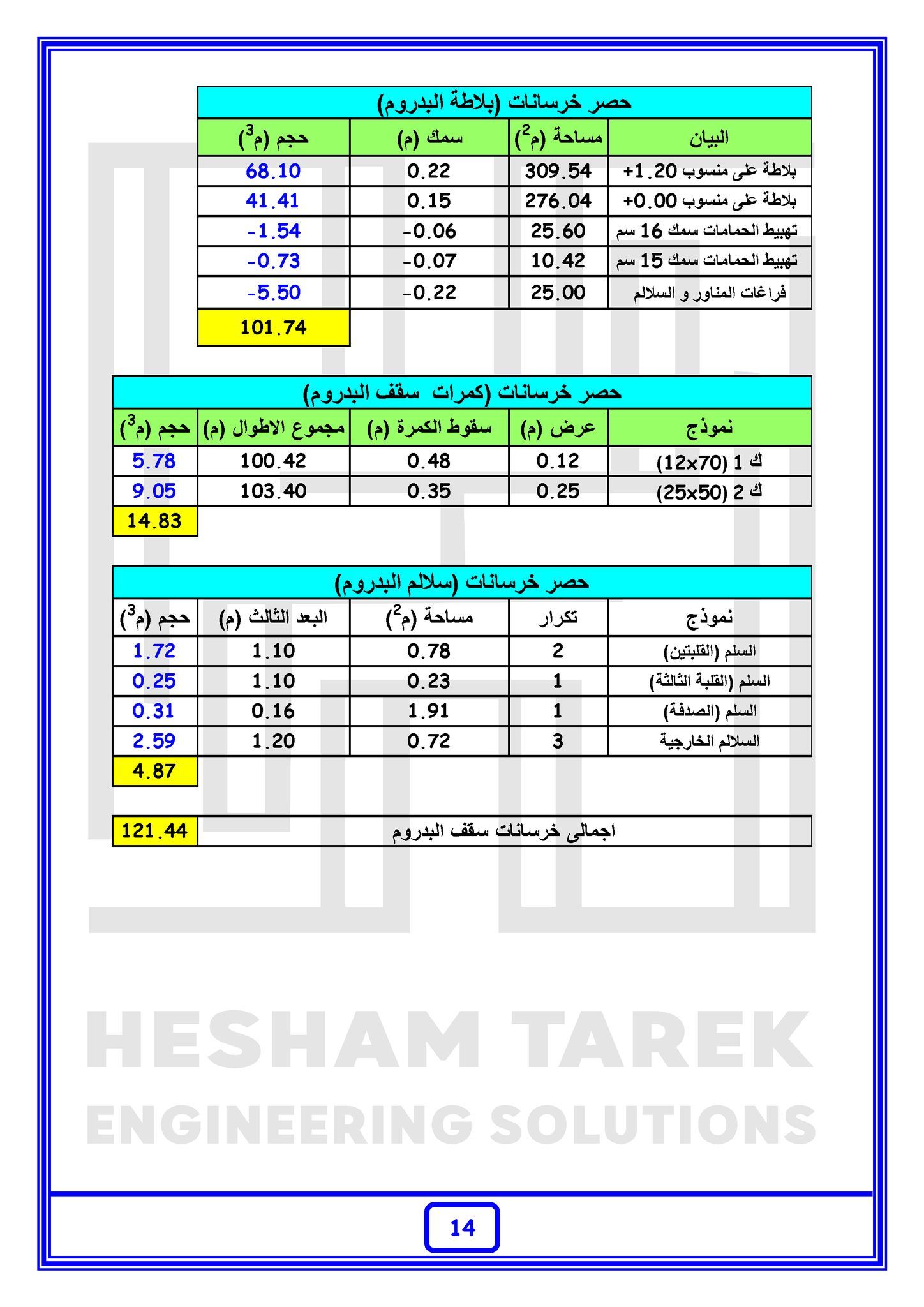 حصر خرسانات (بلاطة البدروم)

| البيان | مساحة (م$^2$) | سمك (م) | حجم (م$^3$) |
|---|---|---|---|
| بلاطة على منسوب 1.20+ | 309.54 | 0.22 | 68.10 |
| بلاطة على منسوب 0.00+ | 276.04 | 0.15 | 41.41 |
| تهبيط الحمامات سمك 16 سم | 25.60 | -0.06 | -1.54 |
| تهبيط الحمامات سمك 15 سم | 10.42 | -0.07 | -0.73 |
| فراغات المناور و السلالم | 25.00 | -0.22 | -5.50 |
| | | | 101.74 |

حصر خرسانات (كمرات سقف البدروم)

| نموذج | عرض (م) | سقوط الكمرة (م) | مجموع الاطوال (م) | حجم (م$^3$) |
|---|---|---|---|---|
| ك 1 (12x70) | 0.12 | 0.48 | 100.42 | 5.78 |
| ك 2 (25x50) | 0.25 | 0.35 | 103.40 | 9.05 |
| | | | | 14.83 |

حصر خرسانات (سلالم البدروم)

| نموذج | تكرار | مساحة (م$^2$) | البعد الثالث (م) | حجم (م$^3$) |
|---|---|---|---|---|
| السلم (القلبتين) | 2 | 0.78 | 1.10 | 1.72 |
| السلم (القلبة الثالثة) | 1 | 0.23 | 1.10 | 0.25 |
| السلم (الصدفة) | 1 | 1.91 | 0.16 | 0.31 |
| السلالم الخارجية | 3 | 0.72 | 1.20 | 2.59 |
| | | | | 4.87 |

| اجمالى خرسانات سقف البدروم | 121.44 |
|---|---|

HESHAM TAREK
ENGINEERING SOLUTIONS

14